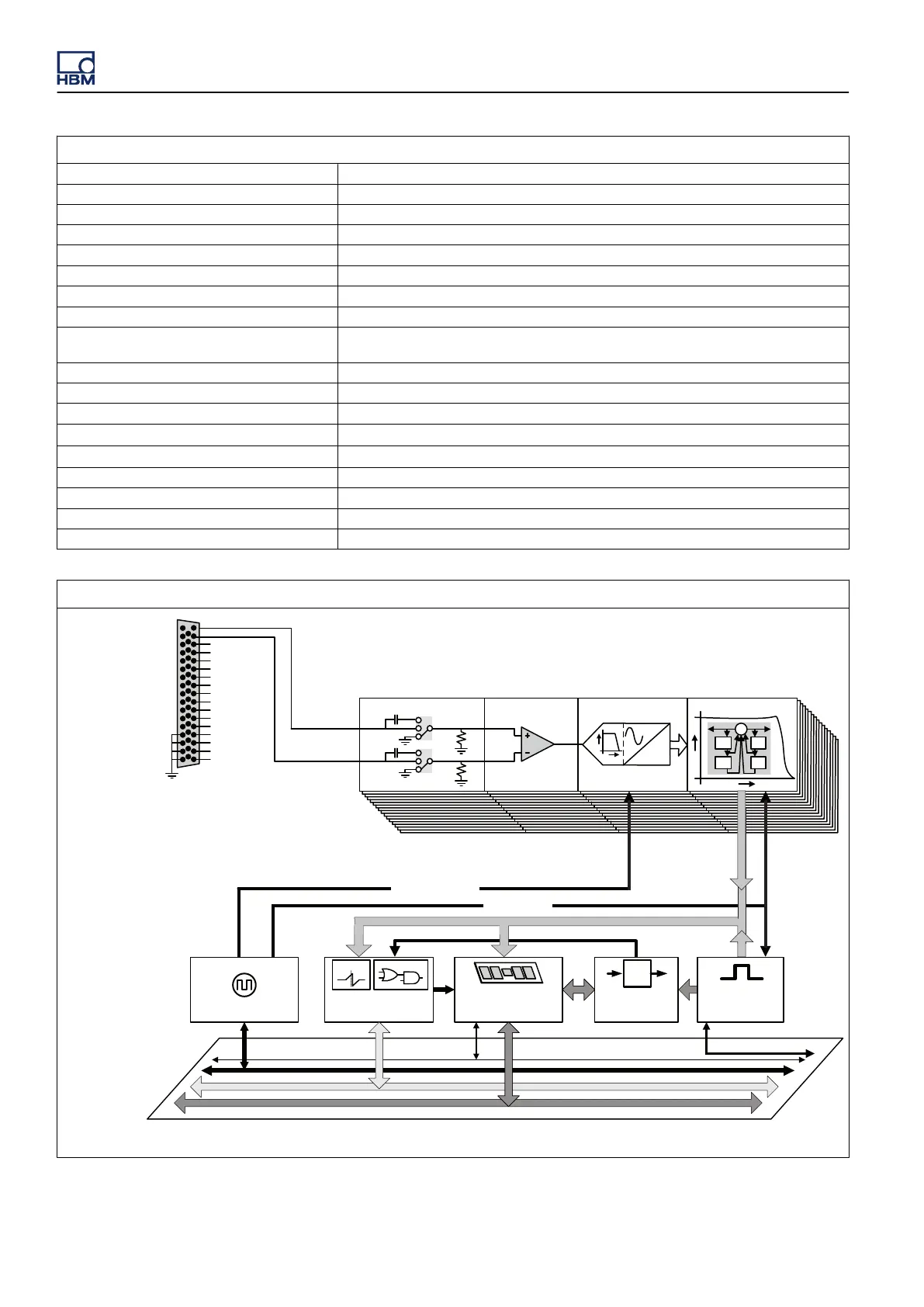 HBM